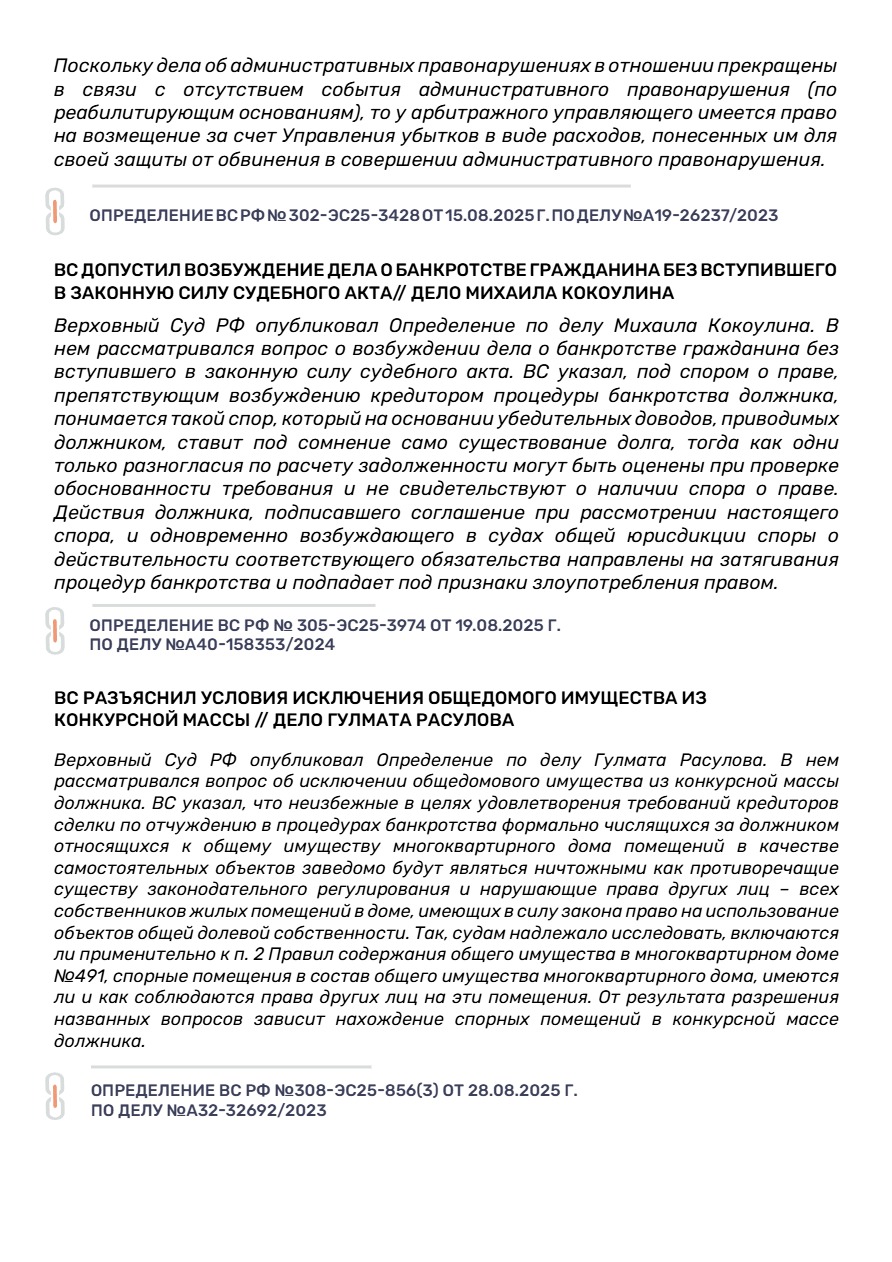 Поскольку дела об административных правонарушениях в отношении прекращены в связи с отсутствием события административного правонарушения (по реабилитирующим основаниям), то у арбитражного управляющего имеется право на возмещение за счет Управления убытков в виде расходов, понесенных им для своей защиты от обвинения в совершении административного правонарушения.

ОПРЕДЕЛЕНИЕ ВС РФ № 302-ЭС25-3428 ОТ 15.08.2025 Г. ПО ДЕЛУ №А19-26237/2023

ВС ДОПУСТИЛ ВОЗБУЖДЕНИЕ ДЕЛА О БАНКРОТСТВЕ ГРАЖДАНИНА БЕЗ ВСТУПИВШЕГО В ЗАКОННУЮ СИЛУ СУДЕБНОГО АКТА// ДЕЛО МИХАИЛА КОКОУЛИНА

Верховный Суд РФ опубликовал Определение по делу Михаила Кокоулина. В нем рассматривался вопрос о возбуждении дела о банкротстве гражданина без вступившего в законную силу судебного акта. ВС указал, под спором о праве, препятствующим возбуждению кредитором процедуры банкротства должника, понимается такой спор, который на основании убедительных доводов, приводимых должником, ставит под сомнение само существование долга, тогда как одни только разногласия по расчету задолженности могут быть оценены при проверке обоснованности требования и не свидетельствуют о наличии спора о праве. Действия должника, подписавшего соглашение при рассмотрении настоящего спора, и одновременно возбуждающего в судах общей юрисдикции споры о действительности соответствующего обязательства направлены на затягивания процедур банкротства и подпадает под признаки злоупотребления правом.

ОПРЕДЕЛЕНИЕ ВС РФ № 305-ЭС25-3974 ОТ 19.08.2025 Г.
ПО ДЕЛУ №А40-158353/2024

ВС РАЗЪЯСНИЛ УСЛОВИЯ ИСКЛЮЧЕНИЯ ОБЩЕДОМОГО ИМУЩЕСТВА ИЗ КОНКУРСНОЙ МАССЫ // ДЕЛО ГУЛМАТА РАСУЛОВА

Верховный Суд РФ опубликовал Определение по делу Гулмата Расулова. В нем рассматривался вопрос об исключении общедомового имущества из конкурсной массы должника. ВС указал, что неизбежные в целях удовлетворения требований кредиторов сделки по отчуждению в процедурах банкротства формально числящихся за должником относящихся к общему имуществу многоквартирного дома помещений в качестве самостоятельных объектов заведомо будут являться ничтожными как противоречащие существу законодательного регулирования и нарушающие права других лиц – всех собственников жилых помещений в доме, имеющих в силу закона право на использование объектов общей долевой собственности. Так, судам надлежало исследовать, включаются ли применительно к п. 2 Правил содержания общего имущества в многоквартирном доме №491, спорные помещения в состав общего имущества многоквартирного дома, имеются ли и как соблюдаются права других лиц на эти помещения. От результата разрешения названных вопросов зависит нахождение спорных помещений в конкурсной массе должника.

ОПРЕДЕЛЕНИЕ ВС РФ №308-ЭС25-856(3) ОТ 28.08.2025 Г.
ПО ДЕЛУ №А32-32692/2023